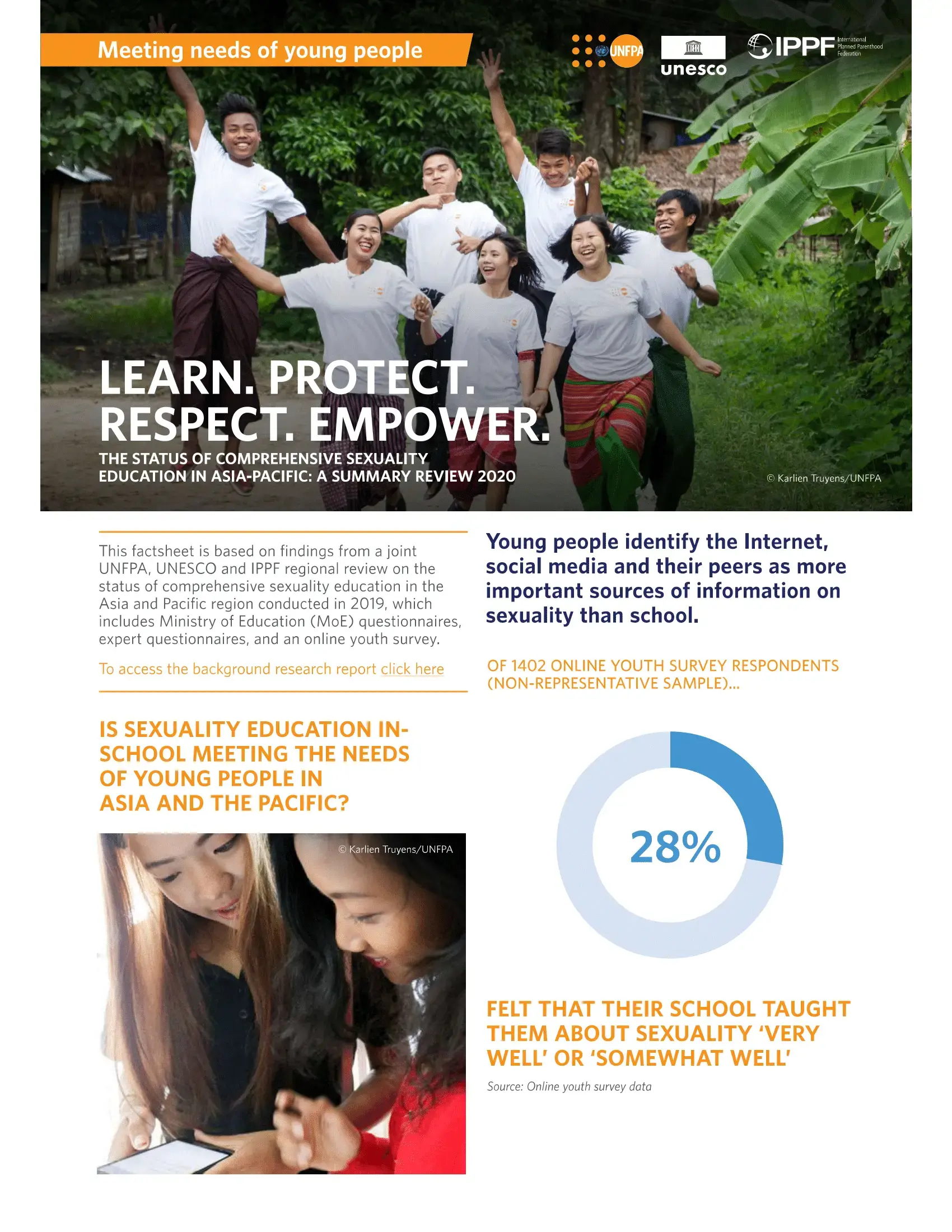 Meeting needs of young people

UNFPA

unesco

IPPF International Planned Parenthood Federation

LEARN. PROTECT. RESPECT. EMPOWER.

THE STATUS OF COMPREHENSIVE SEXUALITY EDUCATION IN ASIA-PACIFIC: A SUMMARY REVIEW 2020

© Karlien Truyens/UNFPA

This factsheet is based on findings from a joint UNFPA, UNESCO and IPPF regional review on the status of comprehensive sexuality education in the Asia and Pacific region conducted in 2019, which includes Ministry of Education (MoE) questionnaires, expert questionnaires, and an online youth survey.

To access the background research report click here

IS SEXUALITY EDUCATION IN-SCHOOL MEETING THE NEEDS OF YOUNG PEOPLE IN ASIA AND THE PACIFIC?

© Karlien Truyens/UNFPA

Young people identify the Internet, social media and their peers as more important sources of information on sexuality than school.

OF 1402 ONLINE YOUTH SURVEY RESPONDENTS (NON-REPRESENTATIVE SAMPLE)...

28%

FELT THAT THEIR SCHOOL TAUGHT THEM ABOUT SEXUALITY 'VERY WELL' OR 'SOMEWHAT WELL'

Source: Online youth survey data